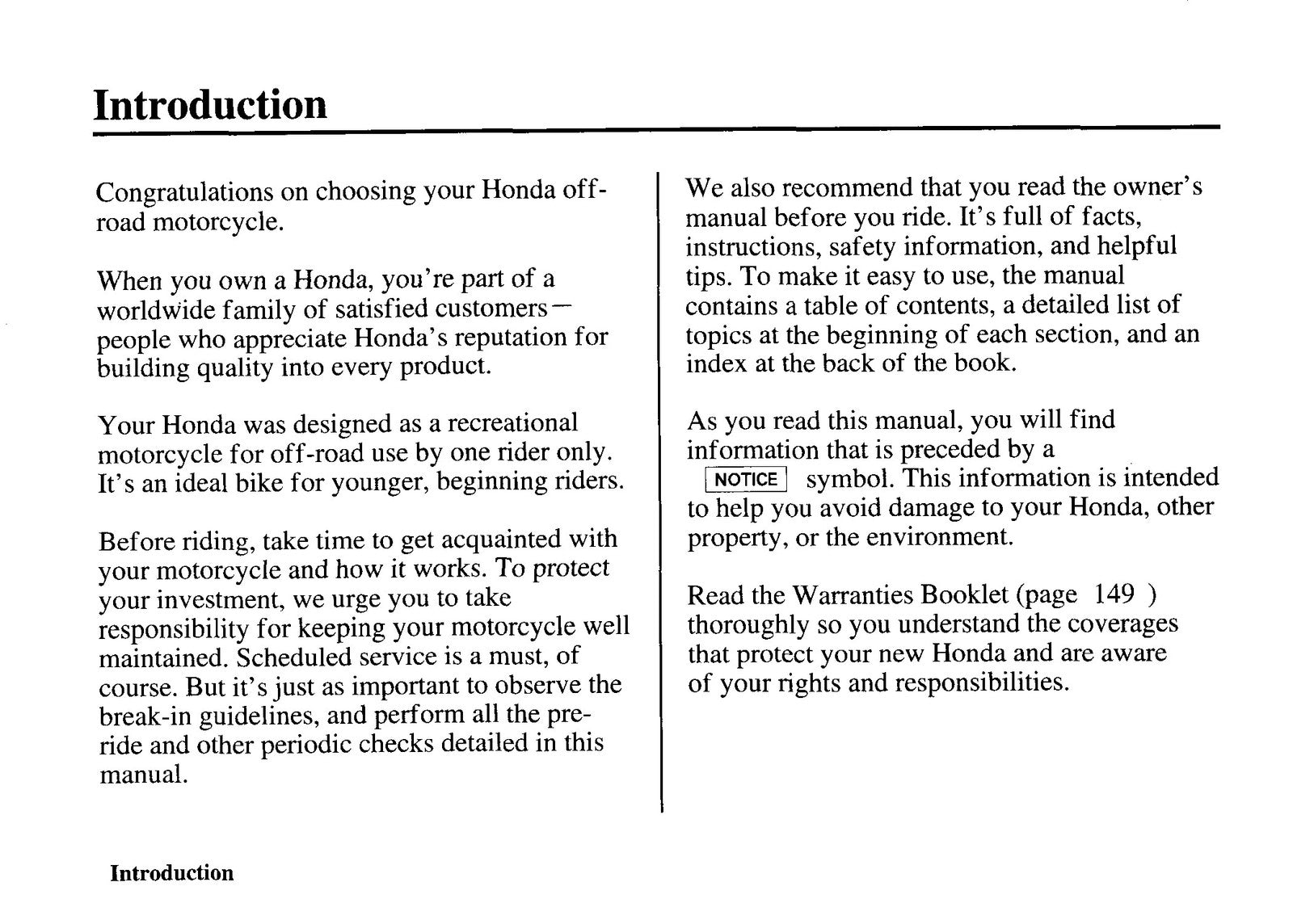 Introduction

Congratulations on choosing your Honda off-road motorcycle.

When you own a Honda, you're part of a worldwide family of satisfied customers— people who appreciate Honda's reputation for building quality into every product.

Your Honda was designed as a recreational motorcycle for off-road use by one rider only. It's an ideal bike for younger, beginning riders.

Before riding, take time to get acquainted with your motorcycle and how it works. To protect your investment, we urge you to take responsibility for keeping your motorcycle well maintained. Scheduled service is a must, of course. But it's just as important to observe the break-in guidelines, and perform all the pre-ride and other periodic checks detailed in this manual.

We also recommend that you read the owner's manual before you ride. It's full of facts, instructions, safety information, and helpful tips. To make it easy to use, the manual contains a table of contents, a detailed list of topics at the beginning of each section, and an index at the back of the book.

As you read this manual, you will find information that is preceded by a NOTICE symbol. This information is intended to help you avoid damage to your Honda, other property, or the environment.

Read the Warranties Booklet (page 149 ) thoroughly so you understand the coverages that protect your new Honda and are aware of your rights and responsibilities.

Introduction